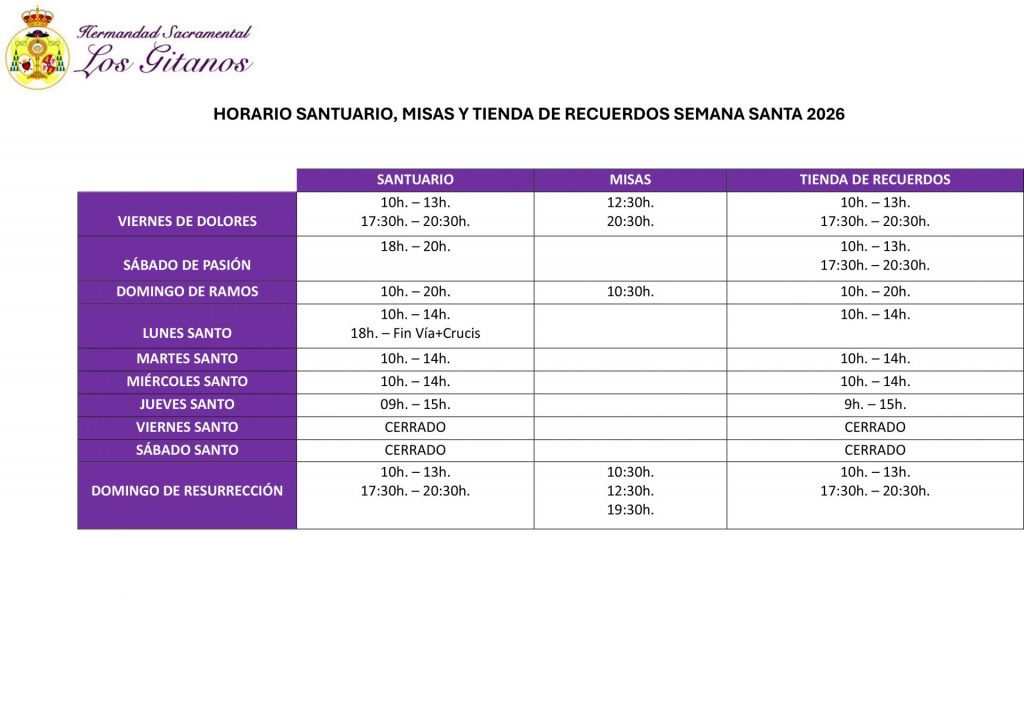 Hermandad Sacramental
Los Gitanos

HORARIO SANTUARIO, MISAS Y TIENDA DE RECUERDOS SEMANA SANTA 2026

| | SANTUARIO | MISAS | TIENDA DE RECUERDOS |
|---|---|---|---|
| VIERNES DE DOLORES | 10h. – 13h. 17:30h. – 20:30h. | 12:30h. 20:30h. | 10h. – 13h. 17:30h. – 20:30h. |
| SÁBADO DE PASIÓN | 18h. – 20h. | | 10h. – 13h. 17:30h. – 20:30h. |
| DOMINGO DE RAMOS | 10h. – 20h. | 10:30h. | 10h. – 20h. |
| LUNES SANTO | 10h. – 14h. 18h. – Fin Vía+Crucis | | 10h. – 14h. |
| MARTES SANTO | 10h. – 14h. | | 10h. – 14h. |
| MIÉRCOLES SANTO | 10h. – 14h. | | 10h. – 14h. |
| JUEVES SANTO | 09h. – 15h. | | 9h. – 15h. |
| VIERNES SANTO | CERRADO | | CERRADO |
| SÁBADO SANTO | CERRADO | | CERRADO |
| DOMINGO DE RESURRECCIÓN | 10h. – 13h. 17:30h. – 20:30h. | 10:30h. 12:30h. 19:30h. | 10h. – 13h. 17:30h. – 20:30h. |